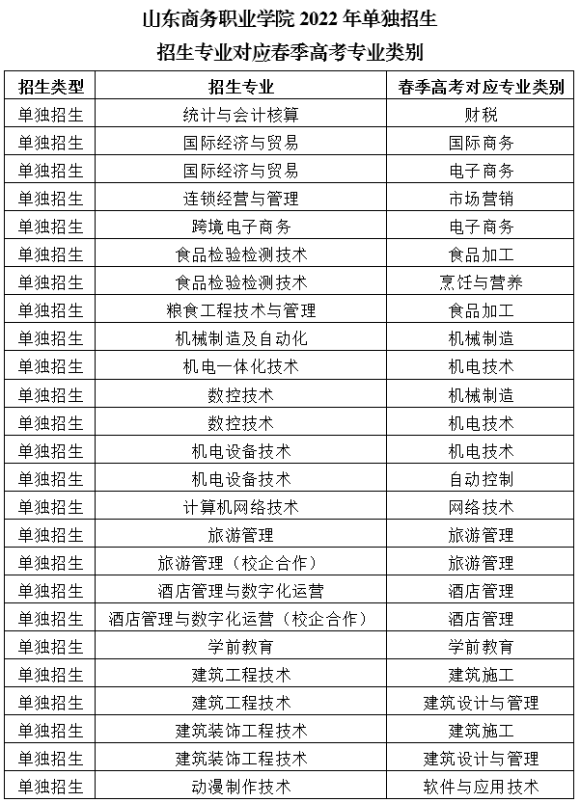 山东商务职业学院 2022 年单独招生

招生专业对应春季高考专业类别

| 招生类型 | 招生专业 | 春季高考对应专业类别 |
|---|---|---|
| 单独招生 | 统计与会计核算 | 财税 |
| 单独招生 | 国际经济与贸易 | 国际商务 |
| 单独招生 | 国际经济与贸易 | 电子商务 |
| 单独招生 | 连锁经营与管理 | 市场营销 |
| 单独招生 | 跨境电子商务 | 电子商务 |
| 单独招生 | 食品检验检测技术 | 食品加工 |
| 单独招生 | 食品检验检测技术 | 烹饪与营养 |
| 单独招生 | 粮食工程技术与管理 | 食品加工 |
| 单独招生 | 机械制造及自动化 | 机械制造 |
| 单独招生 | 机电一体化技术 | 机电技术 |
| 单独招生 | 数控技术 | 机械制造 |
| 单独招生 | 数控技术 | 机电技术 |
| 单独招生 | 机电设备技术 | 机电技术 |
| 单独招生 | 机电设备技术 | 自动控制 |
| 单独招生 | 计算机网络技术 | 网络技术 |
| 单独招生 | 旅游管理 | 旅游管理 |
| 单独招生 | 旅游管理（校企合作） | 旅游管理 |
| 单独招生 | 酒店管理与数字化运营 | 酒店管理 |
| 单独招生 | 酒店管理与数字化运营（校企合作） | 酒店管理 |
| 单独招生 | 学前教育 | 学前教育 |
| 单独招生 | 建筑工程技术 | 建筑施工 |
| 单独招生 | 建筑工程技术 | 建筑设计与管理 |
| 单独招生 | 建筑装饰工程技术 | 建筑施工 |
| 单独招生 | 建筑装饰工程技术 | 建筑设计与管理 |
| 单独招生 | 动漫制作技术 | 软件与应用技术 |